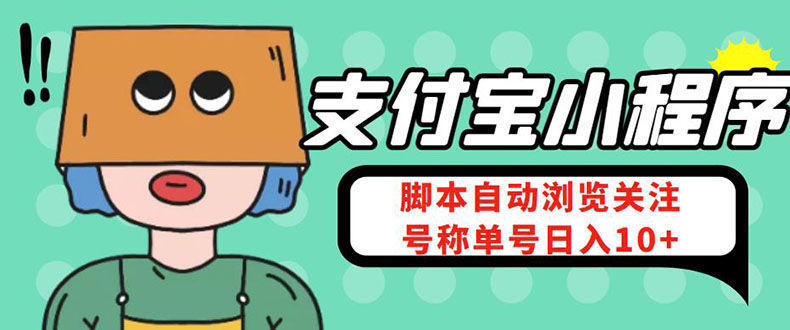 !!
支付宝小程序
脚本自动浏览关注
号称单号日入10+